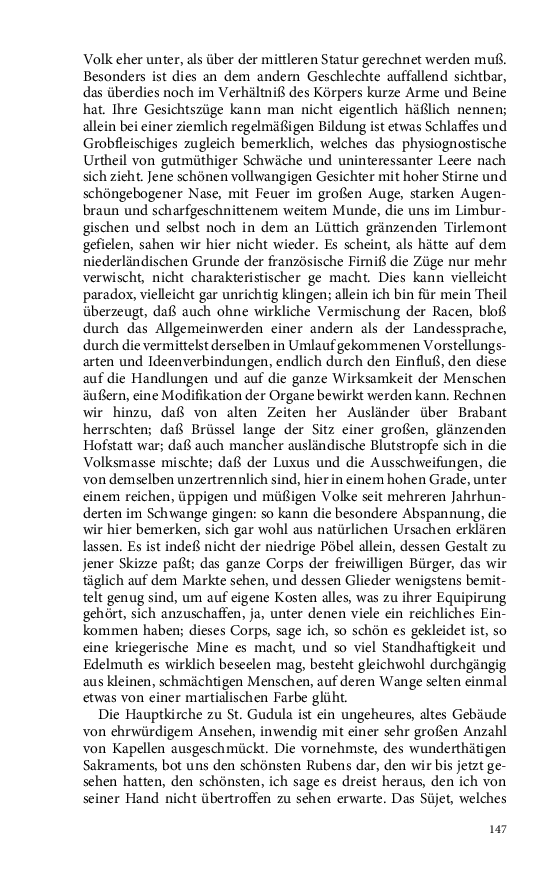 Volk eher unter, als über der mittleren Statur gerechnet werden muß. Besonders ist dies an dem andern Geschlechte auffallend sichtbar, das überdies noch im Verhältniß des Körpers kurze Arme und Beine hat. Ihre Gesichtszüge kann man nicht eigentlich häßlich nennen; allein bei einer ziemlich regelmäßigen Bildung ist etwas Schlaffes und Grobfleischiges zugleich bemerklich, welches das physiognostische Urtheil von gutmüthiger Schwäche und uninteressanter Leere nach sich zieht. Jene schönen vollwangigen Gesichter mit hoher Stirne und schöngebogener Nase, mit Feuer im großen Auge, starken Augenbraun und scharfgeschnittenem weitem Munde, die uns im Limburgischen und selbst noch in dem an Lüttich gränzenden Tirlemont gefielen, sahen wir hier nicht wieder. Es scheint, als hätte auf dem niederländischen Grunde der französische Firniß die Züge nur mehr verwischt, nicht charakteristischer ge macht. Dies kann vielleicht paradox, vielleicht gar unrichtig klingen; allein ich bin für mein Theil überzeugt, daß auch ohne wirkliche Vermischung der Racen, bloß durch das Allgemeinwerden einer andern als der Landessprache, durch die vermittelst derselben in Umlauf gekommenen Vorstellungsarten und Ideenverbindungen, endlich durch den Einfluß, den diese auf die Handlungen und auf die ganze Wirksamkeit der Menschen äußern, eine Modifikation der Organe bewirkt werden kann. Rechnen wir hinzu, daß von alten Zeiten her Ausländer über Brabant herrschten; daß Brüssel lange der Sitz einer großen, glänzenden Hofstatt war; daß auch mancher ausländische Blutstropfe sich in die Volksmasse mischte; daß der Luxus und die Ausschweifungen, die von demselben unzertrennlich sind, hier in einem hohen Grade, unter einem reichen, üppigen und müßigen Volke seit mehreren Jahrhunderten im Schwange gingen: so kann die besondere Abspannung, die wir hier bemerken, sich gar wohl aus natürlichen Ursachen erklären lassen. Es ist indeß nicht der niedrige Pöbel allein, dessen Gestalt zu jener Skizze paßt; das ganze Corps der freiwilligen Bürger, das wir täglich auf dem Markte sehen, und dessen Glieder wenigstens bemittelt genug sind, um auf eigene Kosten alles, was zu ihrer Equipirung gehört, sich anzuschaffen, ja, unter denen viele ein reichliches Einkommen haben; dieses Corps, sage ich, so schön es gekleidet ist, so eine kriegerische Mine es macht, und so viel Standhaftigkeit und Edelmuth es wirklich beseelen mag, besteht gleichwohl durchgängig aus kleinen, schmächtigen Menschen, auf deren Wange selten einmal etwas von einer martialischen Farbe glüht.

Die Hauptkirche zu St. Gudula ist ein ungeheures, altes Gebäude von ehrwürdigem Ansehen, inwendig mit einer sehr großen Anzahl von Kapellen ausgeschmückt. Die vornehmste, des wunderthätigen Sakraments, bot uns den schönsten Rubens dar, den wir bis jetzt gesehen hatten, den schönsten, ich sage es dreist heraus, den ich von seiner Hand nicht übertroffen zu sehen erwarte. Das Süjet, welches

147